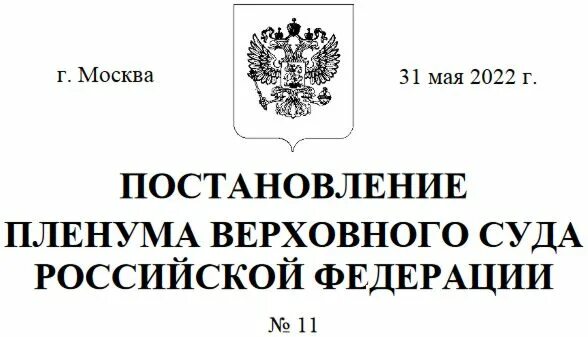 г. Москва

31 мая 2022 г.

ПОСТАНОВЛЕНИЕ
ПЛЕНУМА ВЕРХОВНОГО СУДА
РОССИЙСКОЙ ФЕДЕРАЦИИ

№ 11